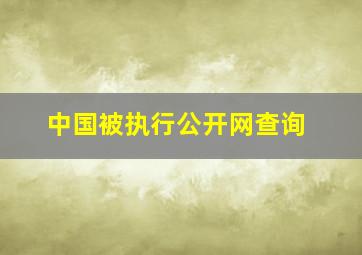 中国被执行公开网查询